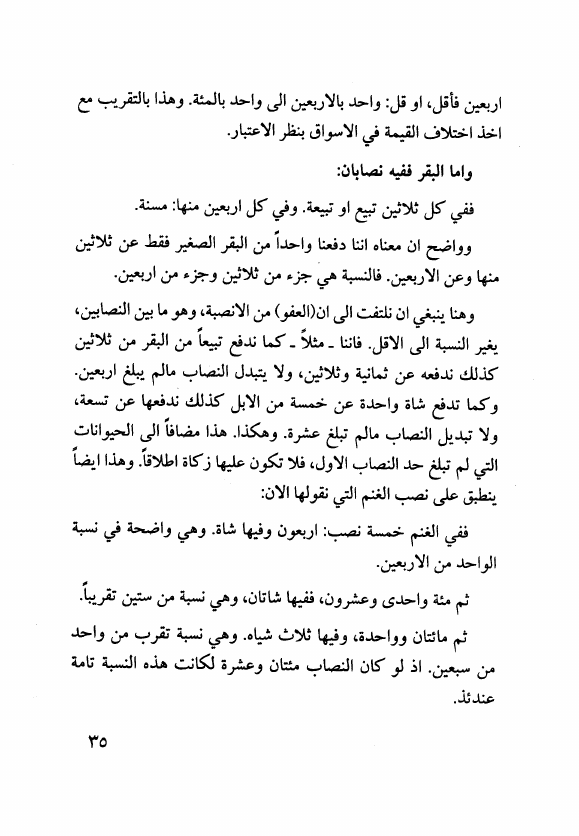 اربعين فأقل، او قل: واحد بالاربعين الى واحد بالمئة. وهذا بالتقريب مع اخذ اختلاف القيمة في الاسواق بنظر الاعتبار.

واما البقر ففيه نصابان:

ففي كل ثلاثين تبيع او تبيعة. وفي كل اربعين منها: مسنة.

وواضح ان معناه اننا دفعنا واحداً من البقر الصغير فقط عن ثلاثين منها وعن الاربعين. فالنسبة هي جزء من ثلاثين وجزء من اربعين.

وهنا ينبغي ان نلتفت الى ان(العفو) من الانصبة، وهو ما بين النصابين، يغير النسبة الى الاقل. فاننا ـ مثلاً ـ كما ندفع تبيعاً من البقر من ثلاثين كذلك ندفعه عن ثمانية وثلاثين، ولا يتبدل النصاب مالم يبلغ اربعين. وكما تدفع شاة واحدة عن خمسة من الابل كذلك ندفعها عن تسعة، ولا تبديل النصاب مالم تبلغ عشرة. وهكذا. هذا مضافاً الى الحيوانات التي لم تبلغ حد النصاب الاول، فلا تكون عليها زكاة اطلاقاً. وهذا ايضاً ينطبق على نصب الغنم التي نقولها الان:

ففي الغنم خمسة نصب: اربعون وفيها شاة. وهي واضحة في نسبة الواحد من الاربعين.

ثم مئة واحدى وعشرون، ففيها شاتان، وهي نسبة من ستين تقريباً.

ثم مائتان وواحدة، وفيها ثلاث شياه. وهي نسبة تقرب من واحد من سبعين. اذ لو كان النصاب مئتان وعشرة لكانت هذه النسبة تامة عندئذ.

٣٥